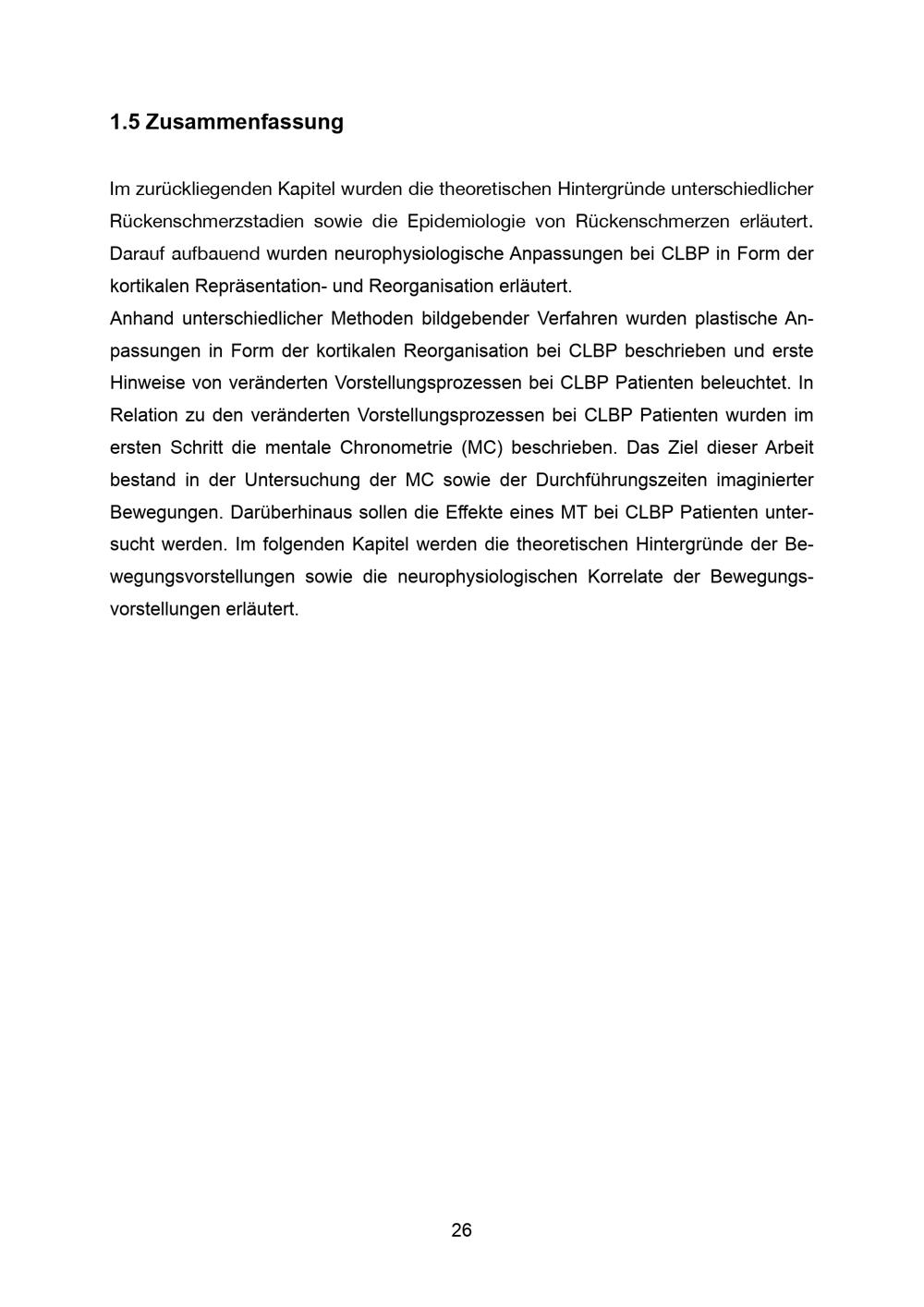 1.5 Zusammenfassung

Im zurückliegenden Kapitel wurden die theoretischen Hintergründe unterschiedlicher Rückenschmerzstadien sowie die Epidemiologie von Rückenschmerzen erläutert. Darauf aufbauend wurden neurophysiologische Anpassungen bei CLBP in Form der kortikalen Repräsentation- und Reorganisation erläutert.
Anhand unterschiedlicher Methoden bildgebender Verfahren wurden plastische Anpassungen in Form der kortikalen Reorganisation bei CLBP beschrieben und erste Hinweise von veränderten Vorstellungsprozessen bei CLBP Patienten beleuchtet. In Relation zu den veränderten Vorstellungsprozessen bei CLBP Patienten wurden im ersten Schritt die mentale Chronometrie (MC) beschrieben. Das Ziel dieser Arbeit bestand in der Untersuchung der MC sowie der Durchführungszeiten imaginierter Bewegungen. Darüberhinaus sollen die Effekte eines MT bei CLBP Patienten untersucht werden. Im folgenden Kapitel werden die theoretischen Hintergründe der Bewegungsvorstellungen sowie die neurophysiologischen Korrelate der Bewegungsvorstellungen erläutert.

26